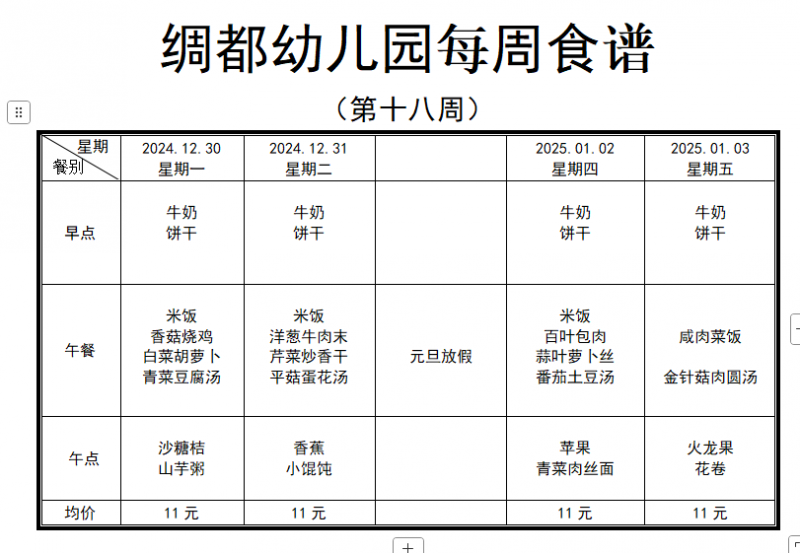 绸都幼儿园每周食谱

（第十八周）

| 星期 餐别 | 2024.12.30 星期一 | 2024.12.31 星期二 | | 2025.01.02 星期四 | 2025.01.03 星期五 |
|---|---|---|---|---|---|
| 早点 | 牛奶 饼干 | 牛奶 饼干 | | 牛奶 饼干 | 牛奶 饼干 |
| 午餐 | 米饭 香菇烧鸡 白菜胡萝卜 青菜豆腐汤 | 米饭 洋葱牛肉末 芹菜炒香干 平菇蛋花汤 | 元旦放假 | 米饭 百叶包肉 蒜叶萝卜丝 番茄土豆汤 | 咸肉菜饭 金针菇肉圆汤 |
| 午点 | 沙糖桔 山芋粥 | 香蕉 小馄饨 | | 苹果 青菜肉丝面 | 火龙果 花卷 |
| 均价 | 11 元 | 11 元 | | 11 元 | 11 元 |